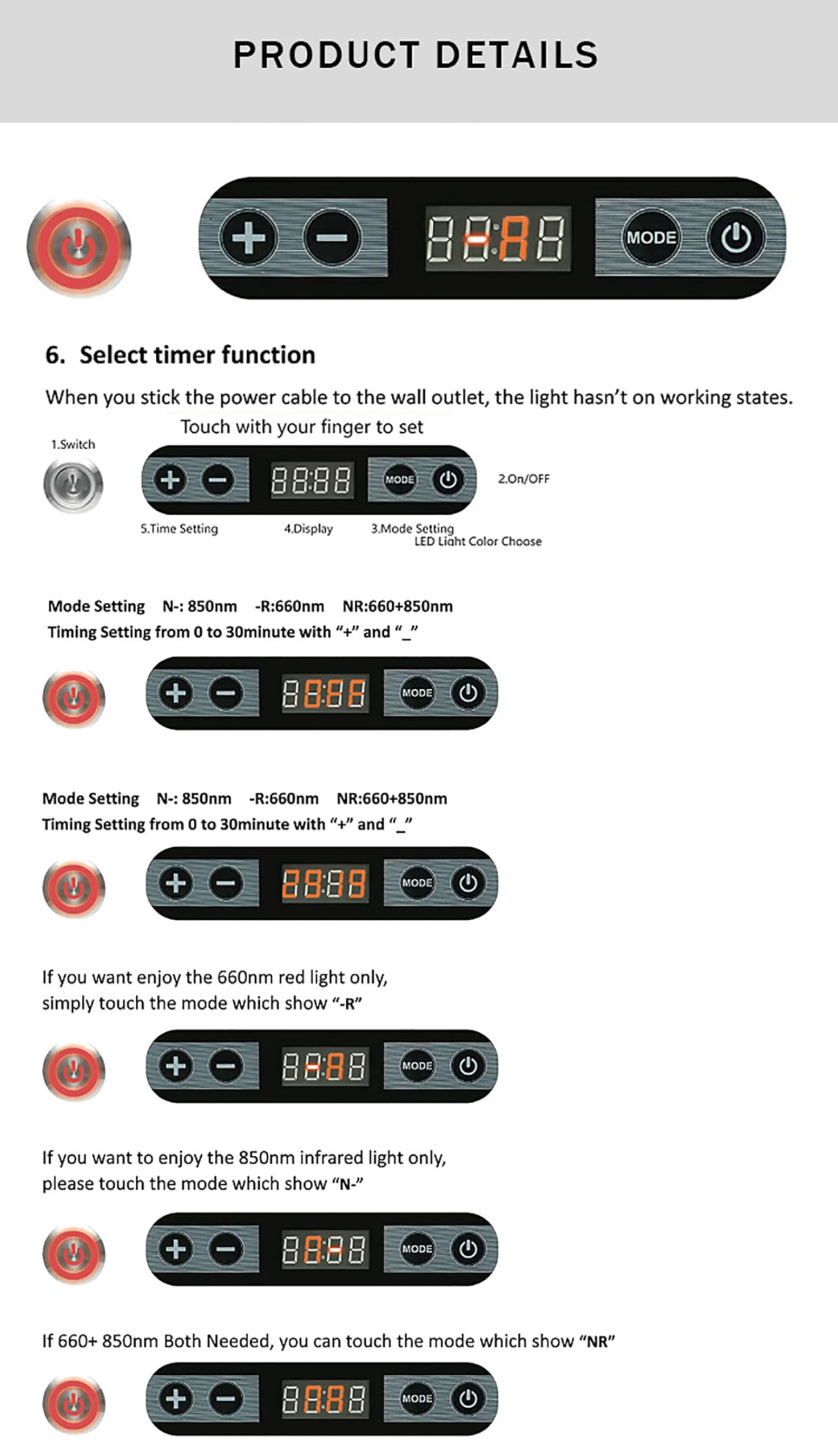 PRODUCT DETAILS

MODE

6. Select timer function

When you stick the power cable to the wall outlet, the light hasn't on working states.

Touch with your finger to set

1.Switch

MODE

2.On/OFF

5.Time Setting

4.Display

3.Mode Setting
LED Light Color Choose

Mode Setting N-: 850nm -R:660nm NR:660+850nm
Timing Setting from 0 to 30minute with "+" and "_"

MODE

Mode Setting N-: 850nm -R:660nm NR:660+850nm
Timing Setting from 0 to 30minute with "+" and "_"

MODE

If you want enjoy the 660nm red light only, simply touch the mode which show "-R"

MODE

If you want to enjoy the 850nm infrared light only, please touch the mode which show "N-"

MODE

If 660+ 850nm Both Needed, you can touch the mode which show "NR"

MODE